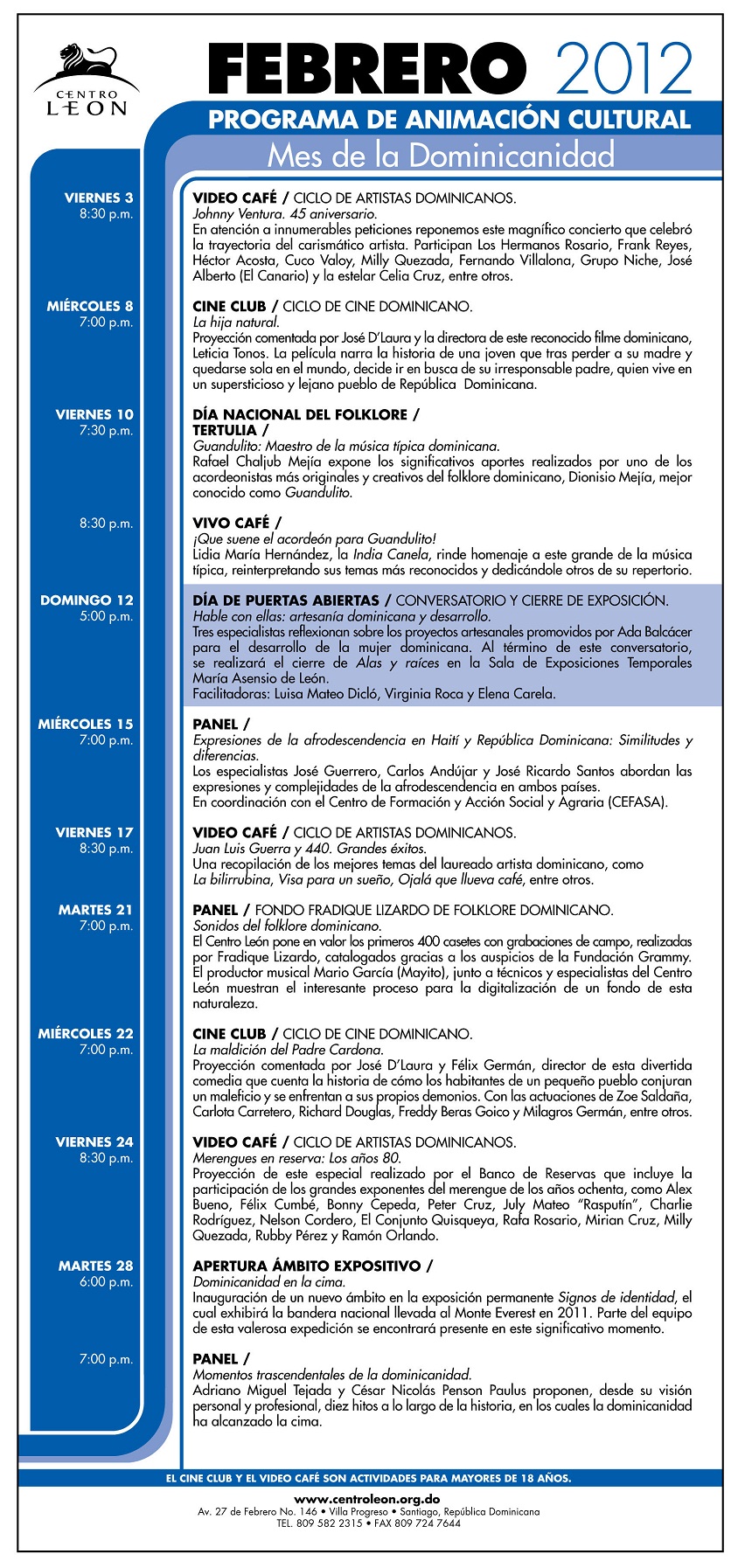 CENTRO LEON

FEBRERO 2012

PROGRAMA DE ANIMACIÓN CULTURAL

Mes de la Dominicanidad

VIERNES 3
8:30 p.m.

VIDEO CAFÉ / CICLO DE ARTISTAS DOMINICANOS.
Johnny Ventura. 45 aniversario.
En atención a innumerables peticiones reponemos este magnífico concierto que celebró la trayectoria del carismático artista. Participan Los Hermanos Rosario, Frank Reyes, Héctor Acosta, Cuco Valoy, Milly Quezada, Fernando Villalona, Grupo Niche, José Alberto (El Canario) y la estelar Celia Cruz, entre otros.

MIÉRCOLES 8
7:00 p.m.

CINE CLUB / CICLO DE CINE DOMINICANO.
La hija natural.
Proyección comentada por José D'Laura y la directora de este reconocido filme dominicano, Leticia Tonos. La película narra la historia de una joven que tras perder a su madre y quedarse sola en el mundo, decide ir en busca de su irresponsable padre, quien vive en un supersticioso y lejano pueblo de República Dominicana.

VIERNES 10
7:30 p.m.

DÍA NACIONAL DEL FOLKLORE /
TERTULIA /
Guandulito: Maestro de la música típica dominicana.
Rafael Chaljub Mejía expone los significativos aportes realizados por uno de los acordeonistas más originales y creativos del folklore dominicano, Dionisio Mejía, mejor conocido como Guandulito.

8:30 p.m.

VIVO CAFÉ /
¡Que suene el acordeón para Guandulito!
Lidia María Hernández, la India Canela, rinde homenaje a este grande de la música típica, reinterpretando sus temas más reconocidos y dedicándole otros de su repertorio.

DOMINGO 12
5:00 p.m.

DÍA DE PUERTAS ABIERTAS / CONVERSATORIO Y CIERRE DE EXPOSICIÓN.
Hable con ellas: artesanía dominicana y desarrollo.
Tres especialistas reflexionan sobre los proyectos artesanales promovidos por Ada Balcácer para el desarrollo de la mujer dominicana. Al término de este conversatorio, se realizará el cierre de Alas y raíces en la Sala de Exposiciones Temporales María Asensio de León.
Facilitadoras: Luisa Mateo Dicló, Virginia Roca y Elena Carela.

MIÉRCOLES 15
7:00 p.m.

PANEL /
Expresiones de la afrodescendencia en Haití y República Dominicana: Similitudes y diferencias.
Los especialistas José Guerrero, Carlos Andújar y José Ricardo Santos abordan las expresiones y complejidades de la afrodescendencia en ambos países.
En coordinación con el Centro de Formación y Acción Social y Agraria (CEFASA).

VIERNES 17
8:30 p.m.

VIDEO CAFÉ / CICLO DE ARTISTAS DOMINICANOS.
Juan Luis Guerra y 440. Grandes éxitos.
Una recopilación de los mejores temas del laureado artista dominicano, como La bilirrubina, Visa para un sueño, Ojalá que llueva café, entre otros.

MARTES 21
7:00 p.m.

PANEL / FONDO FRADIQUE LIZARDO DE FOLKLORE DOMINICANO.
Sonidos del folklore dominicano.
El Centro León pone en valor los primeros 400 casetes con grabaciones de campo, realizadas por Fradique Lizardo, catalogados gracias a los auspicios de la Fundación Grammy. El productor musical Mario García (Mayito), junto a técnicos y especialistas del Centro León muestran el interesante proceso para la digitalización de un fondo de esta naturaleza.

MIÉRCOLES 22
7:00 p.m.

CINE CLUB / CICLO DE CINE DOMINICANO.
La maldición del Padre Cardona.
Proyección comentada por José D'Laura y Félix Germán, director de esta divertida comedia que cuenta la historia de cómo los habitantes de un pequeño pueblo conjuran un maleficio y se enfrentan a sus propios demonios. Con las actuaciones de Zoe Saldaña, Carlota Carretero, Richard Douglas, Freddy Beras Goico y Milagros Germán, entre otros.

VIERNES 24
8:30 p.m.

VIDEO CAFÉ / CICLO DE ARTISTAS DOMINICANOS.
Merengues en reserva: Los años 80.
Proyección de este especial realizado por el Banco de Reservas que incluye la participación de los grandes exponentes del merengue de los años ochenta, como Alex Bueno, Félix Cumbé, Bonny Cepeda, Peter Cruz, July Mateo "Rasputín", Charlie Rodríguez, Nelson Cordero, El Conjunto Quisqueya, Rafa Rosario, Mirian Cruz, Milly Quezada, Rubby Pérez y Ramón Orlando.

MARTES 28
6:00 p.m.

APERTURA ÁMBITO EXPOSITIVO /
Dominicanidad en la cima.
Inauguración de un nuevo ámbito en la exposición permanente Signos de identidad, el cual exhibirá la bandera nacional llevada al Monte Everest en 2011. Parte del equipo de esta valerosa expedición se encontrará presente en este significativo momento.

7:00 p.m.

PANEL /
Momentos trascendentales de la dominicanidad.
Adriano Miguel Tejada y César Nicolás Penson Paulus proponen, desde su visión personal y profesional, diez hitos a lo largo de la historia, en los cuales la dominicanidad ha alcanzado la cima.

EL CINE CLUB Y EL VIDEO CAFÉ SON ACTIVIDADES PARA MAYORES DE 18 AÑOS.

www.centroleon.org.do
Av. 27 de Febrero No. 146 • Villa Progreso • Santiago, República Dominicana
TEL. 809 582 2315 • FAX 809 724 7644